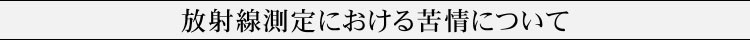 放射線測定における苦情について